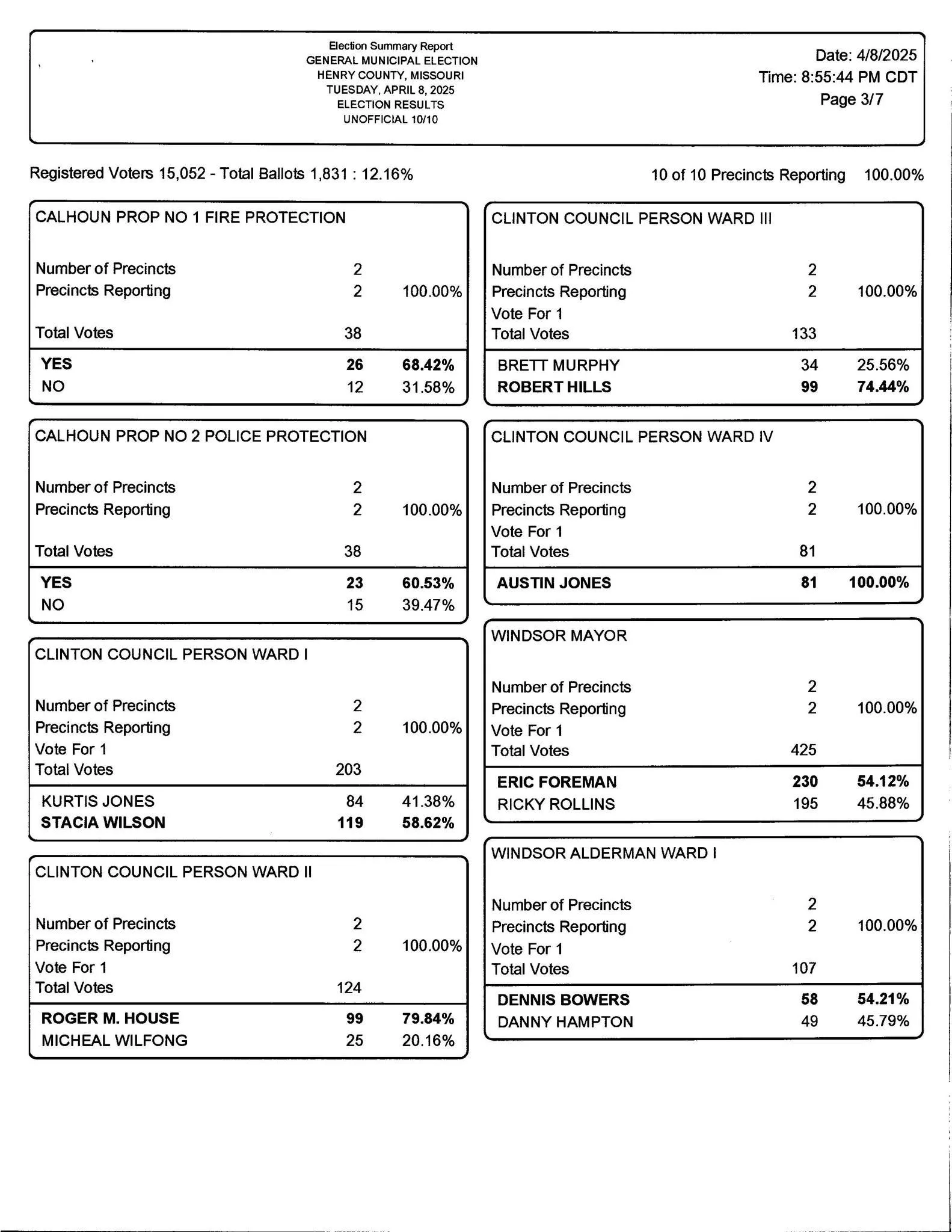 Election Summary Report
GENERAL MUNICIPAL ELECTION
HENRY COUNTY, MISSOURI
TUESDAY, APRIL 8, 2025
ELECTION RESULTS
UNOFFICIAL 10/10

Date: 4/8/2025
Time: 8:55:44 PM CDT
Page 3/7

Registered Voters 15,052 - Total Ballots 1,831 : 12.16%

10 of 10 Precincts Reporting 100.00%

CALHOUN PROP NO 1 FIRE PROTECTION

Number of Precincts 2
Precincts Reporting 2 100.00%

Total Votes 38

YES 26 68.42%
NO 12 31.58%

CALHOUN PROP NO 2 POLICE PROTECTION

Number of Precincts 2
Precincts Reporting 2 100.00%

Total Votes 38

YES 23 60.53%
NO 15 39.47%

CLINTON COUNCIL PERSON WARD I

Number of Precincts 2
Precincts Reporting 2 100.00%
Vote For 1
Total Votes 203

KURTIS JONES 84 41.38%
STACIA WILSON 119 58.62%

CLINTON COUNCIL PERSON WARD II

Number of Precincts 2
Precincts Reporting 2 100.00%
Vote For 1
Total Votes 124

ROGER M. HOUSE 99 79.84%
MICHEAL WILFONG 25 20.16%

CLINTON COUNCIL PERSON WARD III

Number of Precincts 2
Precincts Reporting 2 100.00%
Vote For 1
Total Votes 133

BRETT MURPHY 34 25.56%
ROBERT HILLS 99 74.44%

CLINTON COUNCIL PERSON WARD IV

Number of Precincts 2
Precincts Reporting 2 100.00%
Vote For 1
Total Votes 81

AUSTIN JONES 81 100.00%

WINDSOR MAYOR

Number of Precincts 2
Precincts Reporting 2 100.00%
Vote For 1
Total Votes 425

ERIC FOREMAN 230 54.12%
RICKY ROLLINS 195 45.88%

WINDSOR ALDERMAN WARD I

Number of Precincts 2
Precincts Reporting 2 100.00%
Vote For 1
Total Votes 107

DENNIS BOWERS 58 54.21%
DANNY HAMPTON 49 45.79%